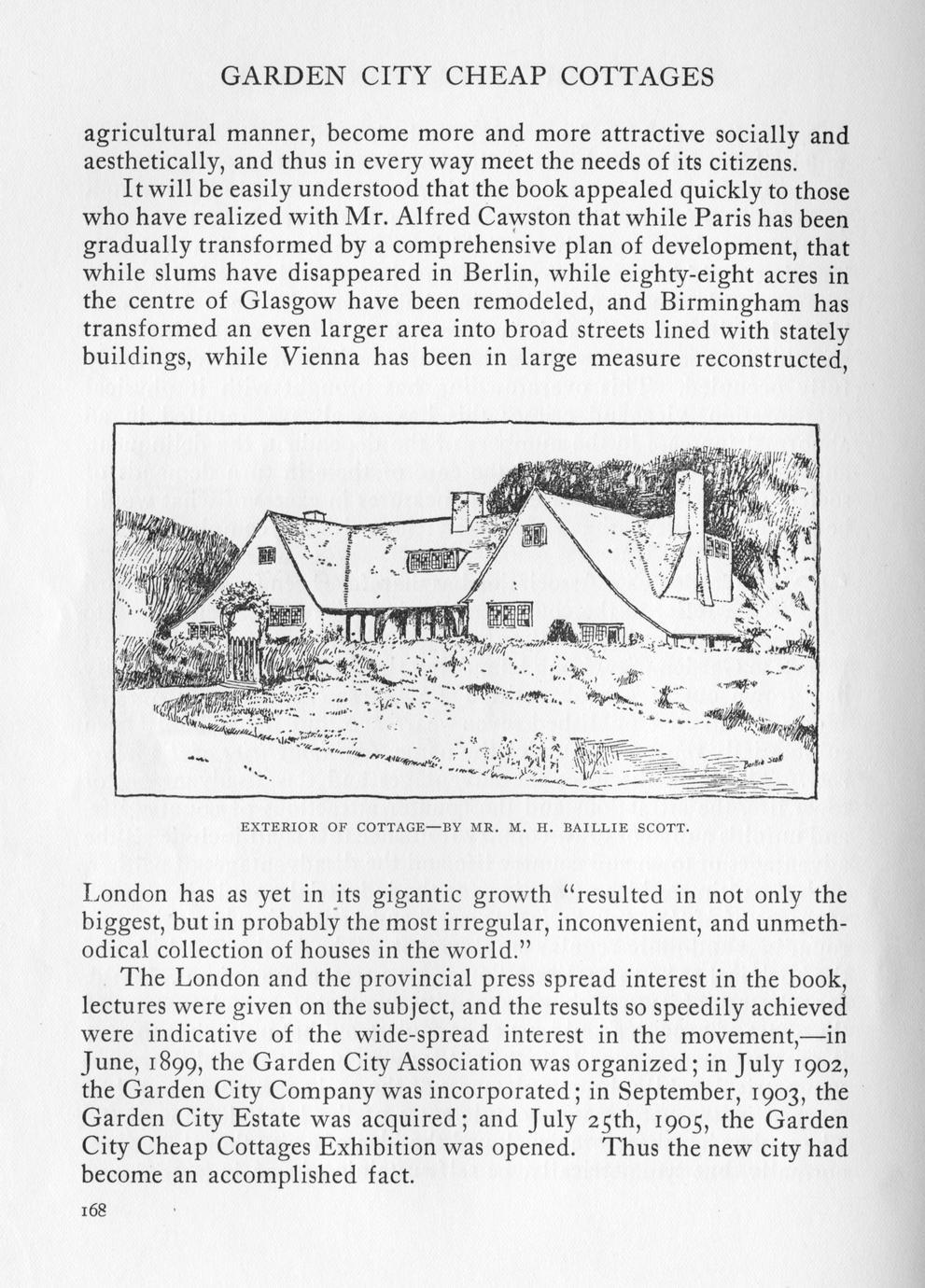 GARDEN CITY CHEAP COTTAGES

agricultural manner, become more and more attractive socially and aesthetically, and thus in every way meet the needs of its citizens.

It will be easily understood that the book appealed quickly to those who have realized with Mr. Alfred Cawston that while Paris has been gradually transformed by a comprehensive plan of development, that while slums have disappeared in Berlin, while eighty-eight acres in the centre of Glasgow have been remodeled, and Birmingham has transformed an even larger area into broad streets lined with stately buildings, while Vienna has been in large measure reconstructed,

EXTERIOR OF COTTAGE—BY MR. M. H. BAILLIE SCOTT.

London has as yet in its gigantic growth "resulted in not only the biggest, but in probably the most irregular, inconvenient, and unmethodical collection of houses in the world."

The London and the provincial press spread interest in the book, lectures were given on the subject, and the results so speedily achieved were indicative of the wide-spread interest in the movement,—in June, 1899, the Garden City Association was organized; in July 1902, the Garden City Company was incorporated; in September, 1903, the Garden City Estate was acquired; and July 25th, 1905, the Garden City Cheap Cottages Exhibition was opened. Thus the new city had become an accomplished fact.

168